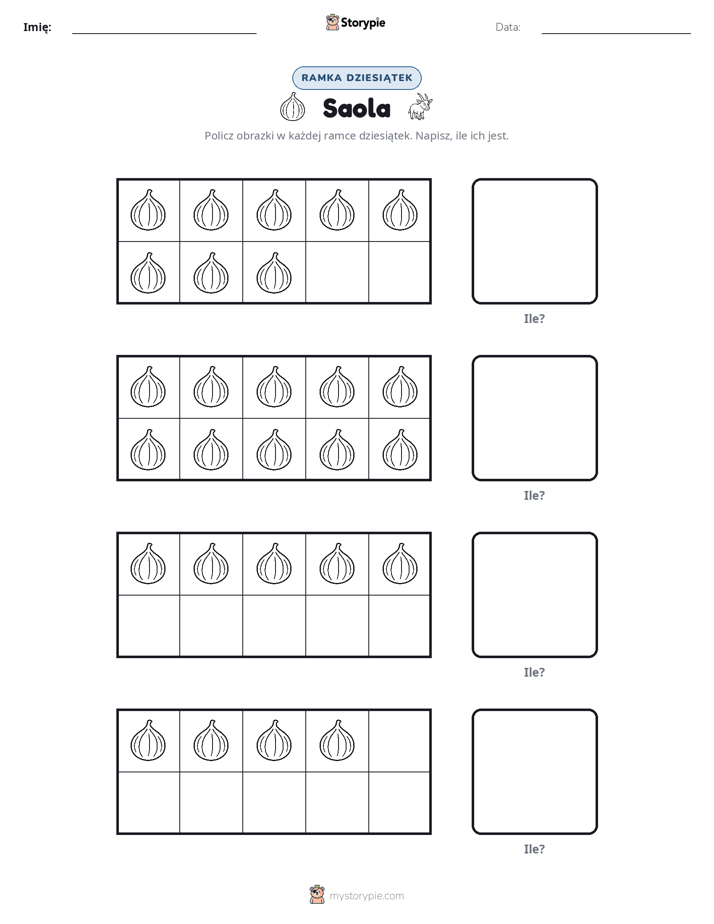 Imię: ____ Storypie Data: ____

RAMKA DZIESIĄTEK

Saola

Policz obrazki w każdej ramce dziesiątek. Napisz, ile ich jest.

Ile?

Ile?

Ile?

Ile?

mystorypie.com